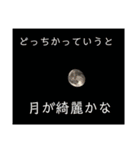 どっちかっていうと

月が綺麗かな